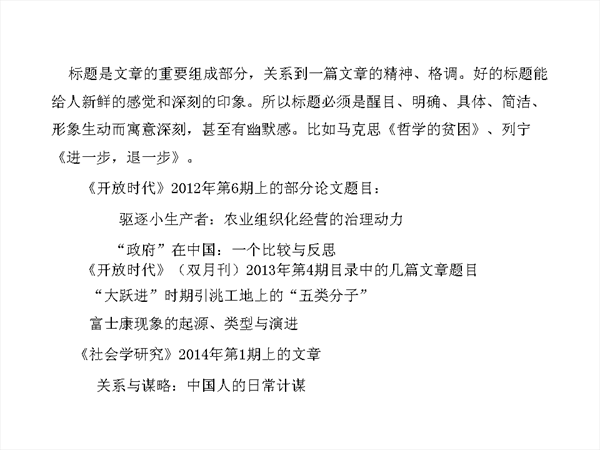 标题是文章的重要组成部分，关系到一篇文章的精神、格调。好的标题能给人新鲜的感觉和深刻的印象。所以标题必须是醒目、明确、具体、简洁、形象生动而寓意深刻，甚至有幽默感。比如马克思《哲学的贫困》、列宁《进一步，退一步》。

《开放时代》2012年第6期上的部分论文题目：

驱逐小生产者：农业组织化经营的治理动力

“政府”在中国：一个比较与反思

《开放时代》（双月刊）2013年第4期目录中的几篇文章题目

“大跃进”时期引洮工地上的“五类分子”

富士康现象的起源、类型与演进

《社会学研究》2014年第1期上的文章

关系与谋略：中国人的日常计谋